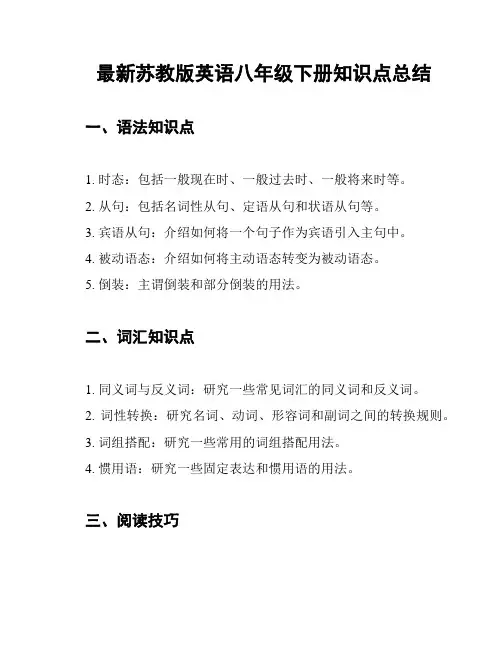 最新苏教版英语八年级下册知识点总结

一、语法知识点

1. 时态：包括一般现在时、一般过去时、一般将来时等。

2. 从句：包括名词性从句、定语从句和状语从句等。

3. 宾语从句：介绍如何将一个句子作为宾语引入主句中。

4. 被动语态：介绍如何将主动语态转变为被动语态。

5. 倒装：主谓倒装和部分倒装的用法。

二、词汇知识点

1. 同义词与反义词：研究一些常见词汇的同义词和反义词。

2. 词性转换：研究名词、动词、形容词和副词之间的转换规则。

3. 词组搭配：研究一些常用的词组搭配用法。

4. 惯用语：研究一些固定表达和惯用语的用法。

三、阅读技巧